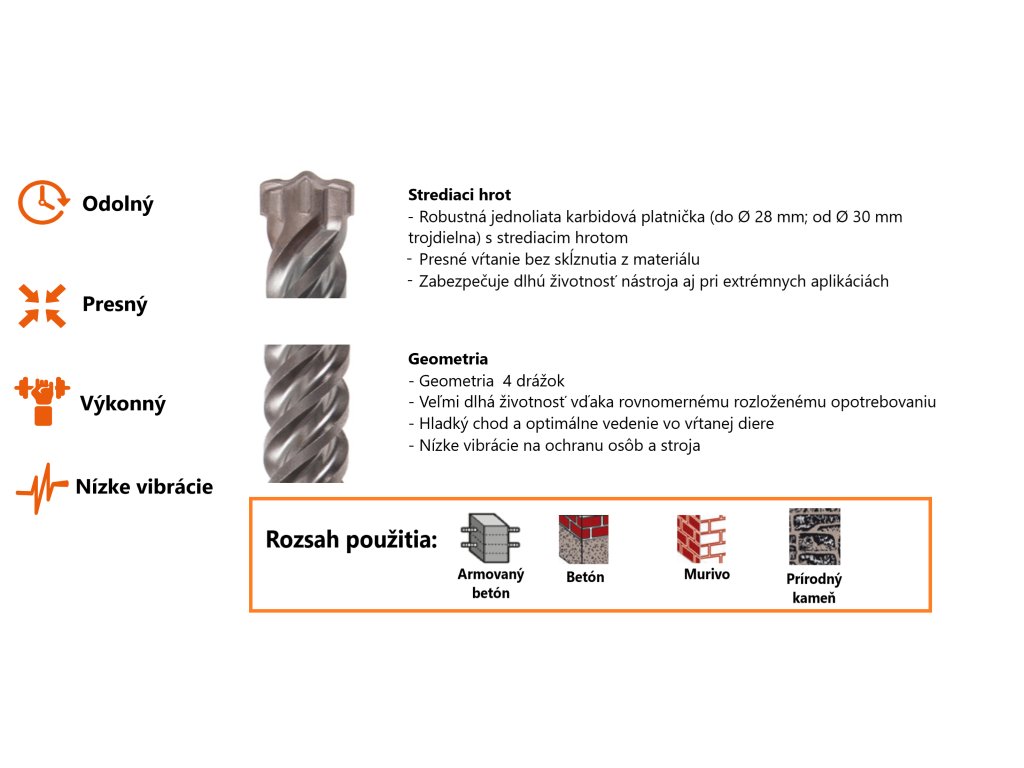 Odolný

Presný

Výkonný

Nízke vibrácie

Strediaci hrot
- Robustná jednoliata karbidová platnička (do Ø 28 mm; od Ø 30 mm trojdielna) s strediacim hrotom
- Presné vŕtanie bez skĺznutia z materiálu
- Zabezpečuje dlhú životnosť nástroja aj pri extrémnych aplikáciách

Geometria
- Geometria 4 drážok
- Veľmi dlhá životnosť vďaka rovnomernému rozloženému opotrebovaniu
- Hladký chod a optimálne vedenie vo vŕtanej diere
- Nízke vibrácie na ochranu osôb a stroja

Rozsah použitia:
Armovaný betón
Betón
Murivo
Prírodný kameň